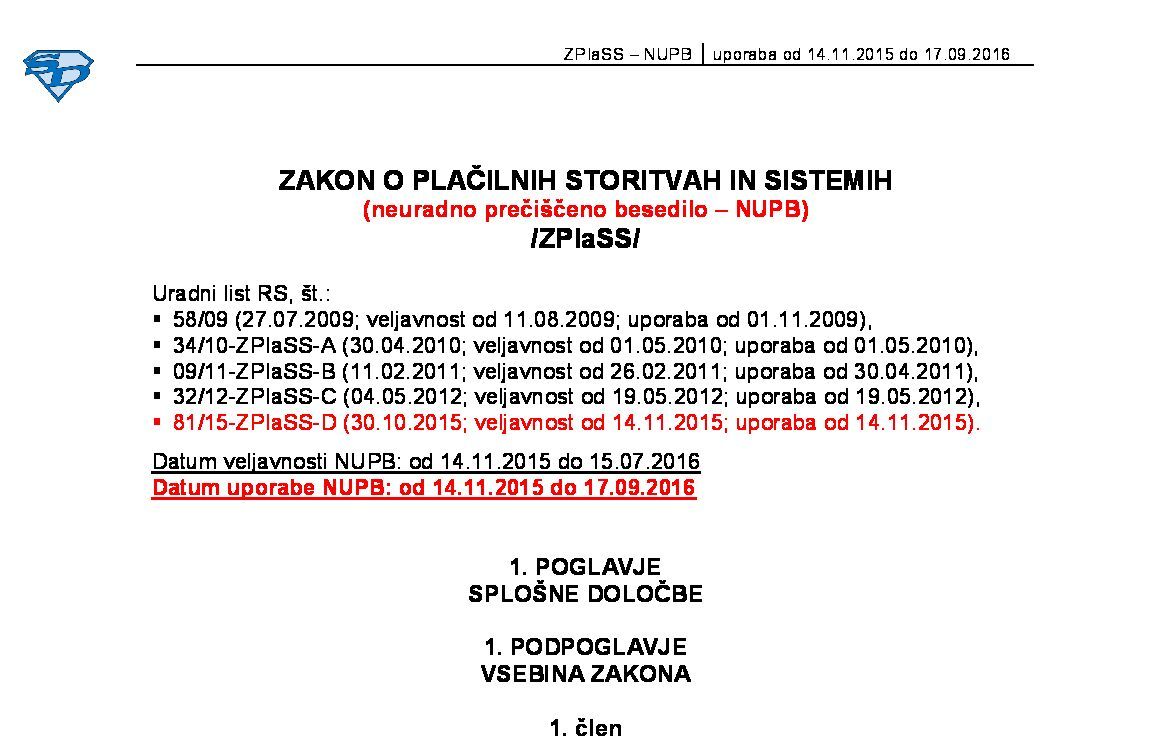 ZPlaSS – NUPB | uporaba od 14.11.2015 do 17.09.2016

ZAKON O PLAČILNIH STORITVAH IN SISTEMIH
(neuradno prečiščeno besedilo – NUPB)
/ZPlaSS/

Uradni list RS, št.:
▪ 58/09 (27.07.2009; veljavnost od 11.08.2009; uporaba od 01.11.2009),
▪ 34/10-ZPlaSS-A (30.04.2010; veljavnost od 01.05.2010; uporaba od 01.05.2010),
▪ 09/11-ZPlaSS-B (11.02.2011; veljavnost od 26.02.2011; uporaba od 30.04.2011),
▪ 32/12-ZPlaSS-C (04.05.2012; veljavnost od 19.05.2012; uporaba od 19.05.2012),
▪ 81/15-ZPlaSS-D (30.10.2015; veljavnost od 14.11.2015; uporaba od 14.11.2015).

Datum veljavnosti NUPB: od 14.11.2015 do 15.07.2016
Datum uporabe NUPB: od 14.11.2015 do 17.09.2016

1. POGLAVJE
SPLOŠNE DOLOČBE

1. PODPOGLAVJE
VSEBINA ZAKONA

1. člen